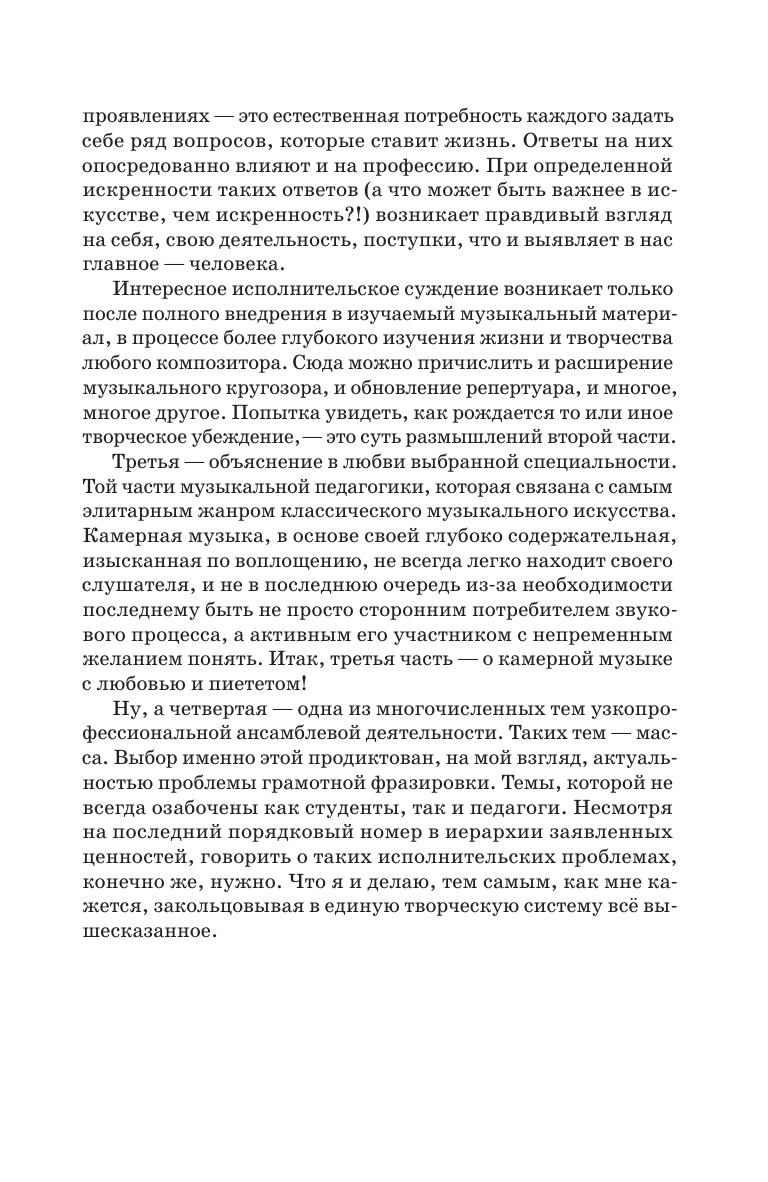 проявлениях — это естественная потребность каждого задать себе ряд вопросов, которые ставит жизнь. Ответы на них опосредованно влияют и на профессию. При определенной искренности таких ответов (а что может быть важнее в искусстве, чем искренность?!) возникает правдивый взгляд на себя, свою деятельность, поступки, что и выявляет в нас главное — человека.

Интересное исполнительское суждение возникает только после полного внедрения в изучаемый музыкальный материал, в процессе более глубокого изучения жизни и творчества любого композитора. Сюда можно причислить и расширение музыкального кругозора, и обновление репертуара, и многое, многое другое. Попытка увидеть, как рождается то или иное творческое убеждение, — это суть размышлений второй части.

Третья — объяснение в любви выбранной специальности. Той части музыкальной педагогики, которая связана с самым элитарным жанром классического музыкального искусства. Камерная музыка, в основе своей глубоко содержательная, изысканная по воплощению, не всегда легко находит своего слушателя, и не в последнюю очередь из-за необходимости последнему быть не просто сторонним потребителем звукового процесса, а активным его участником с непременным желанием понять. Итак, третья часть — о камерной музыке с любовью и пиететом!

Ну, а четвертая — одна из многочисленных тем узкопрофессиональной ансамблевой деятельности. Таких тем — масса. Выбор именно этой продиктован, на мой взгляд, актуальностью проблемы грамотной фразировки. Темы, которой не всегда озабочены как студенты, так и педагоги. Несмотря на последний порядковый номер в иерархии заявленных ценностей, говорить о таких исполнительских проблемах, конечно же, нужно. Что я и делаю, тем самым, как мне кажется, закольцовывая в единую творческую систему всё вышесказанное.